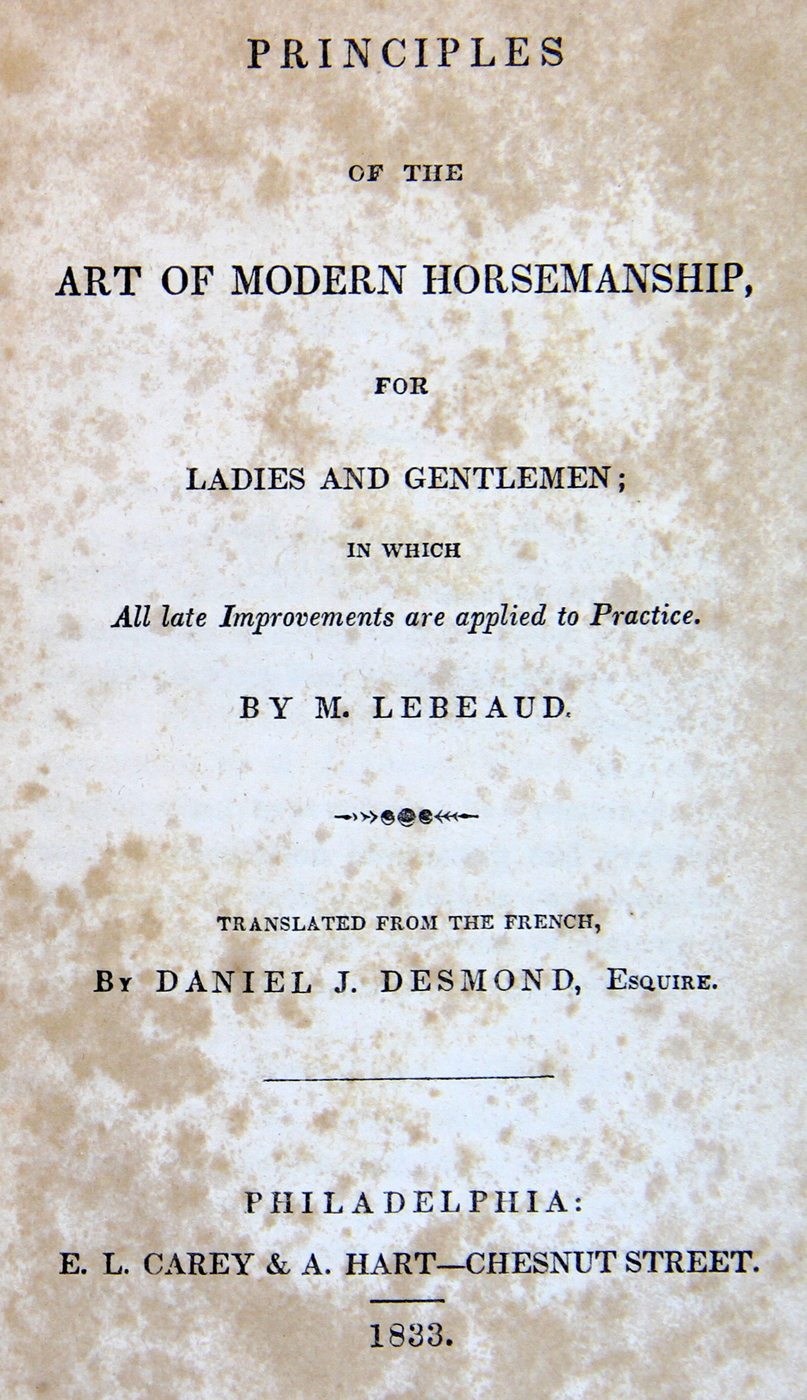 PRINCIPLES

OF THE

ART OF MODERN HORSEMANSHIP,

FOR

LADIES AND GENTLEMEN;

IN WHICH

All late Improvements are applied to Practice.

BY M. LEBEAUD.

TRANSLATED FROM THE FRENCH,

By DANIEL J. DESMOND, Esquire.

PHILADELPHIA:

E. L. CAREY & A. HART—CHESNUT STREET.

1833.